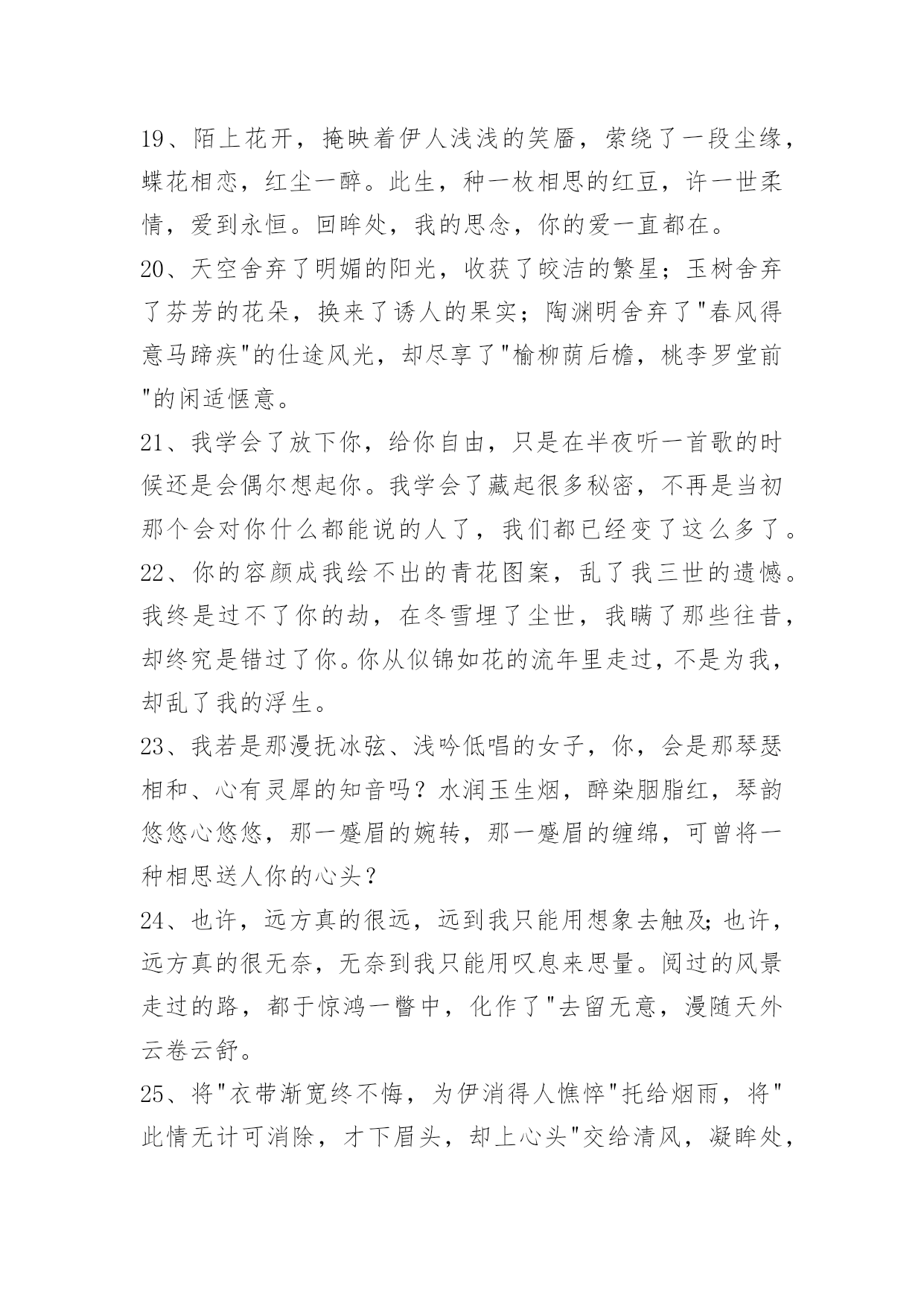 19、陌上花开，掩映着伊人浅浅的笑靥，萦绕了一段尘缘，蝶花相恋，红尘一醉。此生，种一枚相思的红豆，许一世柔情，爱到永恒。回眸处，我的思念，你的爱一直都在。

20、天空舍弃了明媚的阳光，收获了皎洁的繁星；玉树舍弃了芬芳的花朵，换来了诱人的果实；陶渊明舍弃了"春风得意马蹄疾"的仕途风光，却尽享了"榆柳荫后檐，桃李罗堂前"的闲适惬意。

21、我学会了放下你，给你自由，只是在半夜听一首歌的时候还是会偶尔想起你。我学会了藏起很多秘密，不再是当初那个会对你什么都能说的人了，我们都已经变了这么多了。

22、你的容颜成我绘不出的青花图案，乱了我三世的遗憾。我终是过不了你的劫，在冬雪埋了尘世，我瞒了那些往昔，却终究是错过了你。你从似锦如花的流年里走过，不是为我，却乱了我的浮生。

23、我若是那漫抚冰弦、浅吟低唱的女子，你，会是那琴瑟相和、心有灵犀的知音吗？水润玉生烟，醉染胭脂红，琴韵悠悠心悠悠，那一蹙眉的婉转，那一蹙眉的缠绵，可曾将一种相思送人你的心头？

24、也许，远方真的很远，远到我只能用想象去触及；也许，远方真的很无奈，无奈到我只能用叹息来思量。阅过的风景走过的路，都于惊鸿一瞥中，化作了"去留无意，漫随天外云卷云舒。

25、将"衣带渐宽终不悔，为伊消得人憔悴"托给烟雨，将"此情无计可消除，才下眉头，却上心头"交给清风，凝眸处，